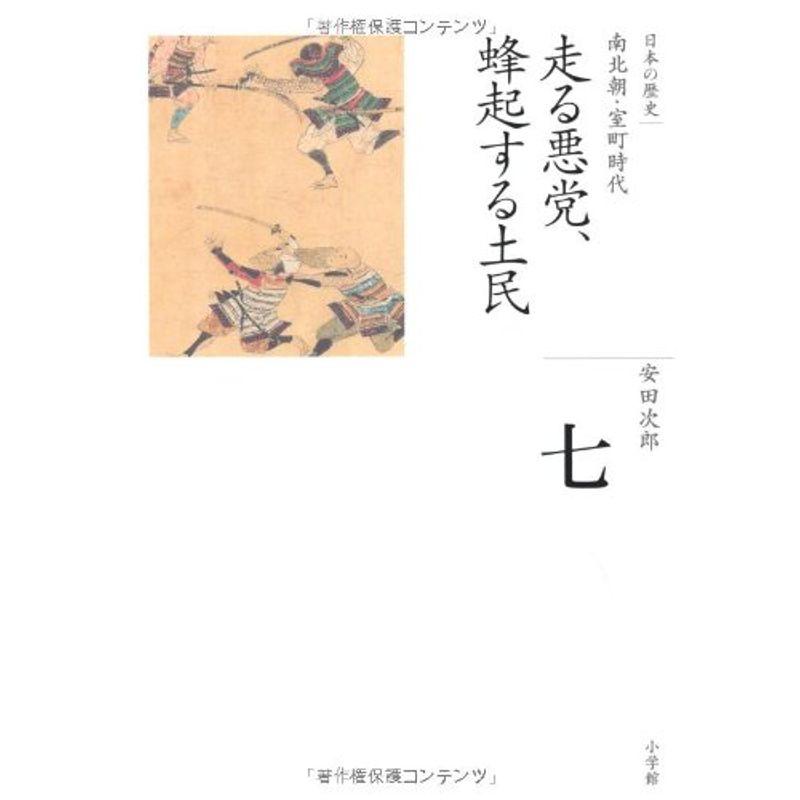 「著作権保護コンテンツ」

日本の歴史

南北朝・室町時代

走る悪党、蜂起する土民

安田次郎

七

小学館

「著作権保護コンテンツ」